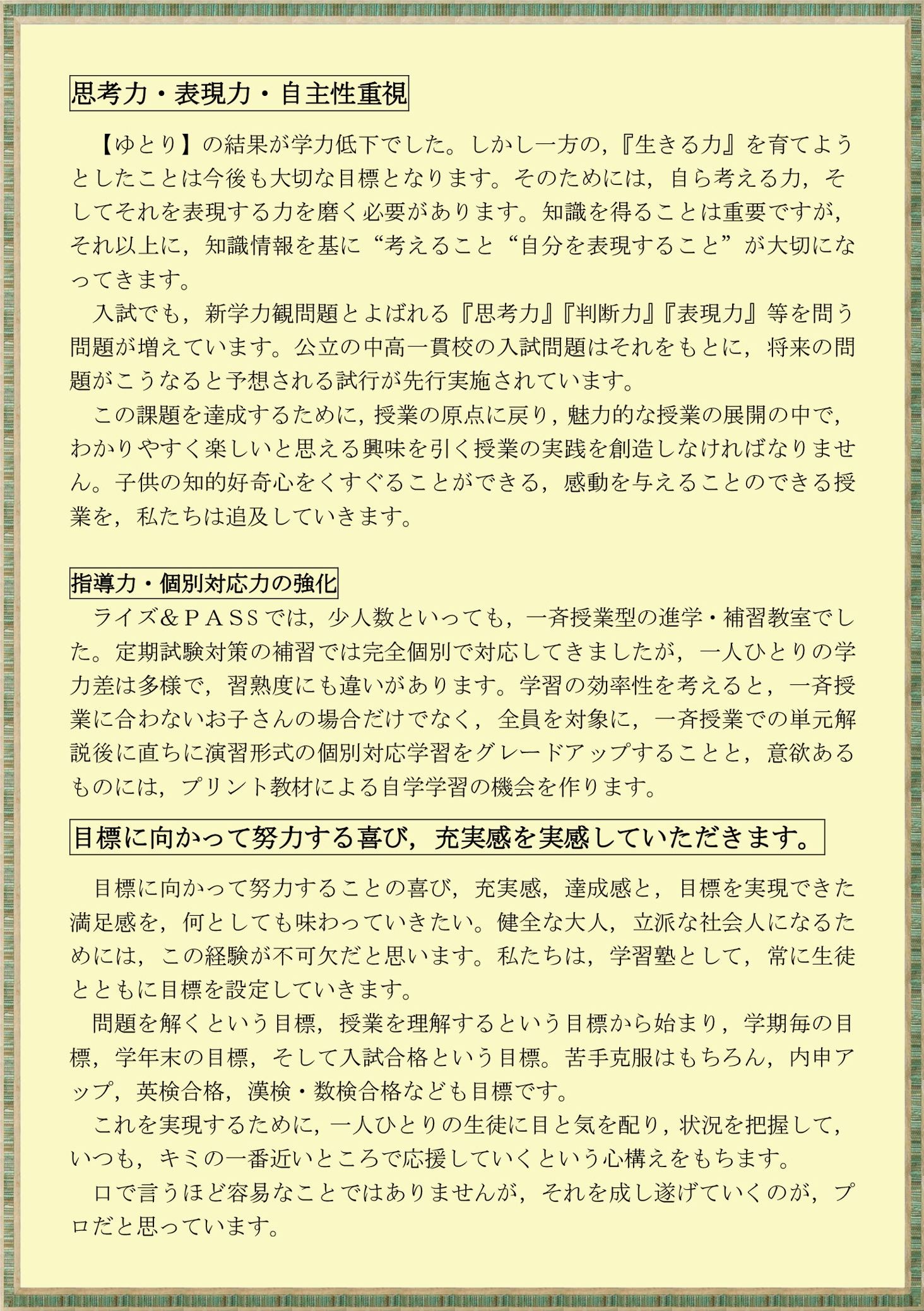 思考力・表現力・自主性重視

【ゆとり】の結果が学力低下でした。しかし一方の，『生きる力』を育てようとしたことは今後も大切な目標となります。そのためには，自ら考える力，そしてそれを表現する力を磨く必要があります。知識を得ることは重要ですが，それ以上に，知識情報を基に“考えること“自分を表現すること”が大切になってきます。

入試でも，新学力観問題とよばれる『思考力』『判断力』『表現力』等を問う問題が増えています。公立の中高一貫校の入試問題はそれをもとに，将来の問題がこうなると予想される試行が先行実施されています。

この課題を達成するために，授業の原点に戻り，魅力的な授業の展開の中で，わかりやすく楽しいと思える興味を引く授業の実践を創造しなければなりません。子供の知的好奇心をくすぐることができる，感動を与えることのできる授業を，私たちは追及していきます。

指導力・個別対応力の強化

ライズ＆ＰＡＳＳでは，少人数といっても，一斉授業型の進学・補習教室でした。定期試験対策の補習では完全個別で対応してきましたが，一人ひとりの学力差は多様で，習熟度にも違いがあります。学習の効率性を考えると，一斉授業に合わないお子さんの場合だけでなく，全員を対象に，一斉授業での単元解説後に直ちに演習形式の個別対応学習をグレードアップすることと，意欲あるものには，プリント教材による自学学習の機会を作ります。

目標に向かって努力する喜び，充実感を実感していただきます。

目標に向かって努力することの喜び，充実感，達成感と，目標を実現できた満足感を，何としても味わっていきたい。健全な大人，立派な社会人になるためには，この経験が不可欠だと思います。私たちは，学習塾として，常に生徒とともに目標を設定していきます。

問題を解くという目標，授業を理解するという目標から始まり，学期毎の目標，学年末の目標，そして入試合格という目標。苦手克服はもちろん，内申アップ，英検合格，漢検・数検合格なども目標です。

これを実現するために，一人ひとりの生徒に目と気を配り，状況を把握して，いつも，キミの一番近いところで応援していくという心構えをもちます。

口で言うほど容易なことではありませんが，それを成し遂げていくのが，プロだと思っています。